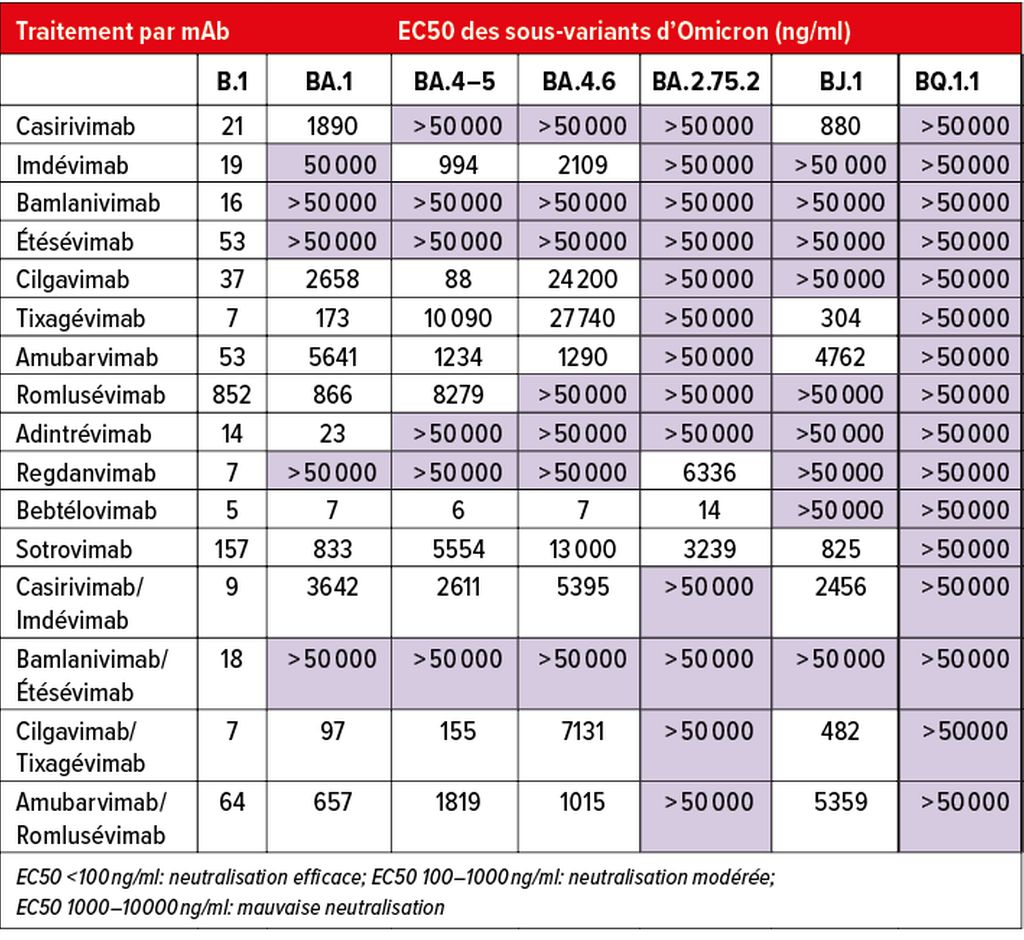 | Traitement par mAb | EC50 des sous-variants d'Omicron (ng/ml) | | | | | | |
|---|---|---|---|---|---|---|---|
| | B.1 | BA.1 | BA.4–5 | BA.4.6 | BA.2.75.2 | BJ.1 | BQ.1.1 |
| Casirivimab | 21 | 1890 | >50 000 | >50 000 | >50 000 | 880 | >50 000 |
| Imdévimab | 19 | 50 000 | 994 | 2109 | >50 000 | >50 000 | >50 000 |
| Bamlanivimab | 16 | >50 000 | >50 000 | >50 000 | >50 000 | >50 000 | >50 000 |
| Étésévimab | 53 | >50 000 | >50 000 | >50 000 | >50 000 | >50 000 | >50 000 |
| Cilgavimab | 37 | 2658 | 88 | 24 200 | >50 000 | >50 000 | >50 000 |
| Tixagévimab | 7 | 173 | 10 090 | 27 740 | >50 000 | 304 | >50 000 |
| Amubarvimab | 53 | 5641 | 1234 | 1290 | >50 000 | 4762 | >50 000 |
| Romlusévimab | 852 | 866 | 8279 | >50 000 | >50 000 | >50 000 | >50 000 |
| Adintrévimab | 14 | 23 | >50 000 | >50 000 | >50 000 | >50 000 | >50 000 |
| Regdanvimab | 7 | >50 000 | >50 000 | >50 000 | 6336 | >50 000 | >50 000 |
| Bebtélovimab | 5 | 7 | 6 | 7 | 14 | >50 000 | >50 000 |
| Sotrovimab | 157 | 833 | 5554 | 13 000 | 3239 | 825 | >50 000 |
| Casirivimab/ Imdévimab | 9 | 3642 | 2611 | 5395 | >50 000 | 2456 | >50 000 |
| Bamlanivimab/ Étésévimab | 18 | >50 000 | >50 000 | >50 000 | >50 000 | >50 000 | >50 000 |
| Cilgavimab/ Tixagévimab | 7 | 97 | 155 | 7131 | >50 000 | 482 | >50000 |
| Amubarvimab/ Romlusévimab | 64 | 657 | 1819 | 1015 | >50 000 | 5359 | >50 000 |

EC50 <100 ng/ml: neutralisation efficace; EC50 100–1000 ng/ml: neutralisation modérée; EC50 1000–10000 ng/ml: mauvaise neutralisation